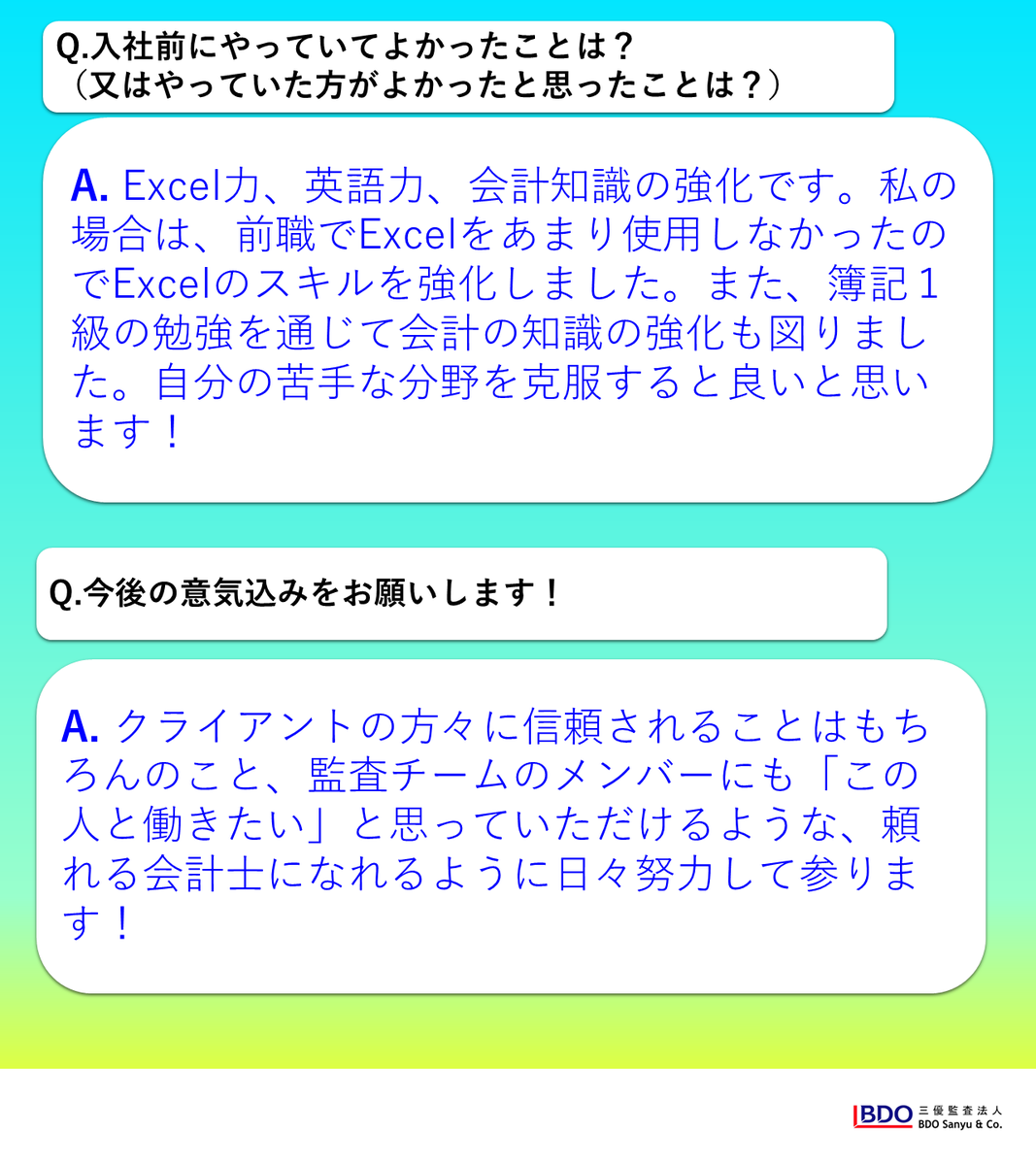 Q.入社前にやっていてよかったことは？
（又はやっていた方がよかったと思ったことは？）

A. Excel力、英語力、会計知識の強化です。私の場合は、前職でExcelをあまり使用しなかったのでExcelのスキルを強化しました。また、簿記１級の勉強を通じて会計の知識の強化も図りました。自分の苦手な分野を克服すると良いと思います！

Q.今後の意気込みをお願いします！

A. クライアントの方々に信頼されることはもちろんのこと、監査チームのメンバーにも「この人と働きたい」と思っていただけるような、頼れる会計士になれるように日々努力して参ります！

BDO 三優監査法人 BDO Sanyu & Co.